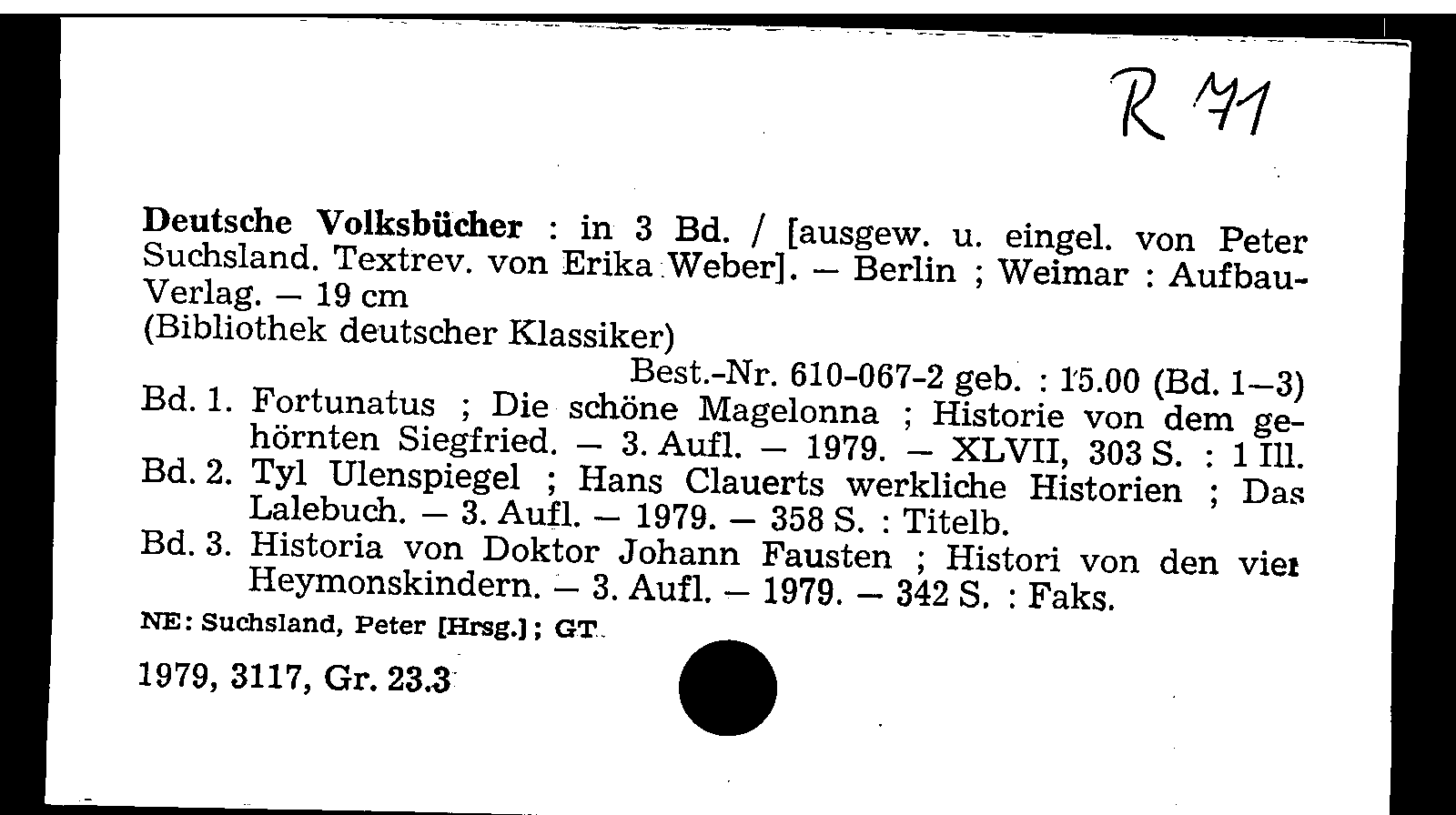 R 71

Deutsche Volksbücher : in 3 Bd. / [ausgew. u. eingel. von Peter Suchsland. Textrev. von Erika Weber]. – Berlin ; Weimar : Aufbau-Verlag. – 19 cm
(Bibliothek deutscher Klassiker)
Best.-Nr. 610-067-2 geb. : 15.00 (Bd. 1–3)
Bd. 1. Fortunatus ; Die schöne Magelonna ; Historie von dem gehörnten Siegfried. – 3. Aufl. – 1979. – XLVII, 303 S. : 1 Ill.
Bd. 2. Tyl Ulenspiegel ; Hans Clauerts werkliche Historien ; Das Lalebuch. – 3. Aufl. – 1979. – 358 S. : Titelb.
Bd. 3. Historia von Doktor Johann Fausten ; Histori von den vier Heymonskindern. – 3. Aufl. – 1979. – 342 S. : Faks.
NE: Suchsland, Peter [Hrsg.] ; GT

1979, 3117, Gr. 23.3